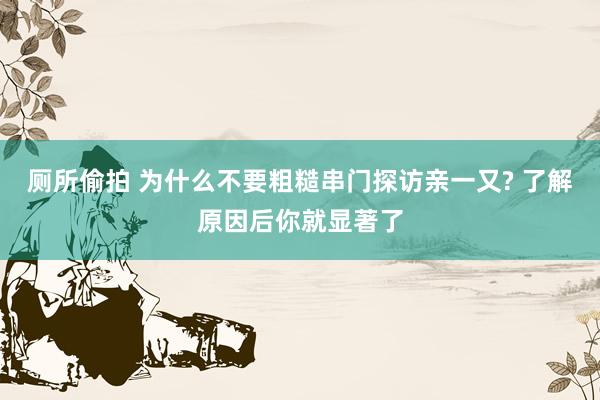 厕所偷拍 为什么不要粗糙串门探访亲一又? 了解原因后你就显著了